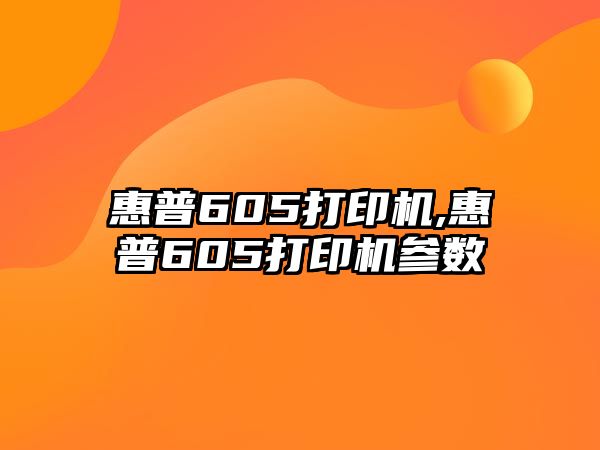 惠普605打印机,惠普605打印机参数